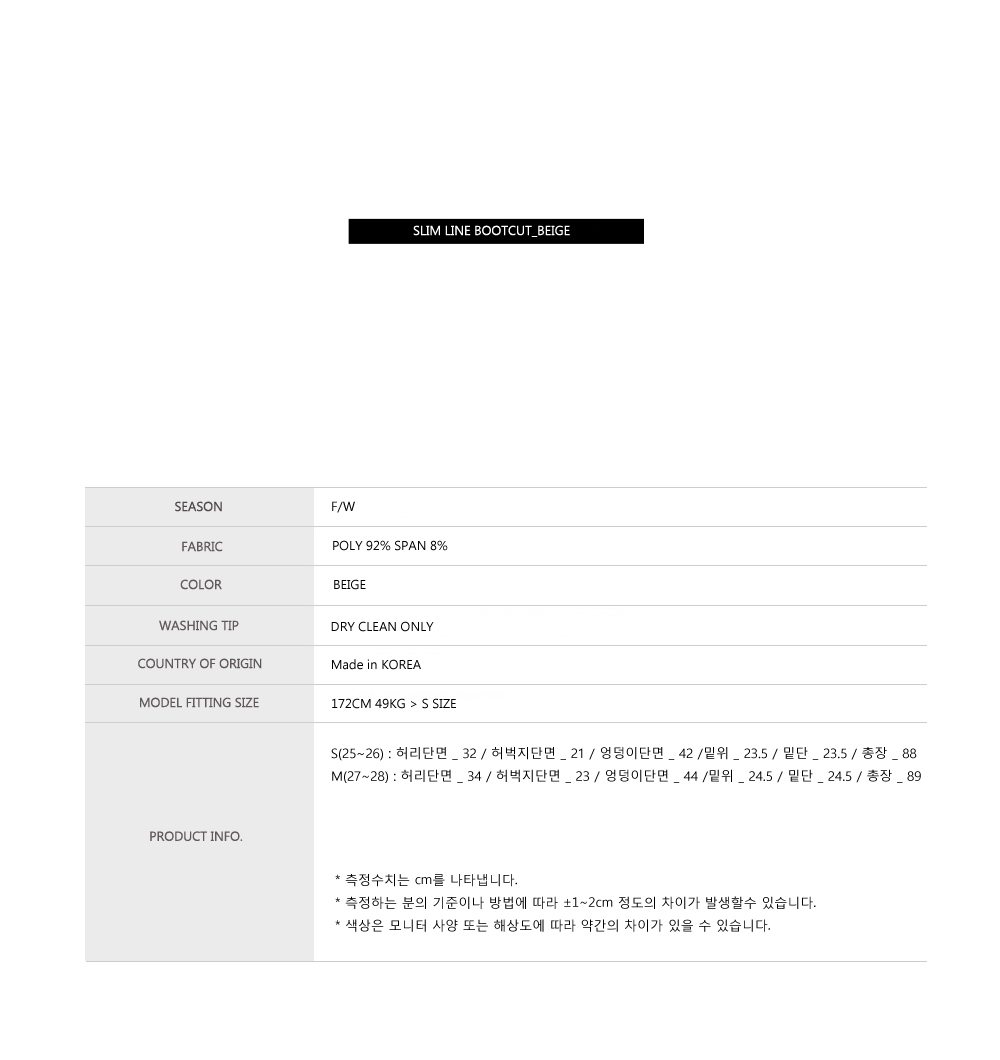 SLIM LINE BOOTCUT_BEIGE

SEASON
F/W

FABRIC
POLY 92% SPAN 8%

COLOR
BEIGE

WASHING TIP
DRY CLEAN ONLY

COUNTRY OF ORIGIN
Made in KOREA

MODEL FITTING SIZE
172CM 49KG > S SIZE

PRODUCT INFO.
S(25~26) : 허리단면 _ 32 / 허벅지단면 _ 21 / 엉덩이단면 _ 42 /밑위 _ 23.5 / 밑단 _ 23.5 / 총장 _ 88
M(27~28) : 허리단면 _ 34 / 허벅지단면 _ 23 / 엉덩이단면 _ 44 /밑위 _ 24.5 / 밑단 _ 24.5 / 총장 _ 89

* 측정수치는 cm를 나타냅니다.
* 측정하는 분의 기준이나 방법에 따라 ±1~2cm 정도의 차이가 발생할수 있습니다.
* 색상은 모니터 사양 또는 해상도에 따라 약간의 차이가 있을 수 있습니다.